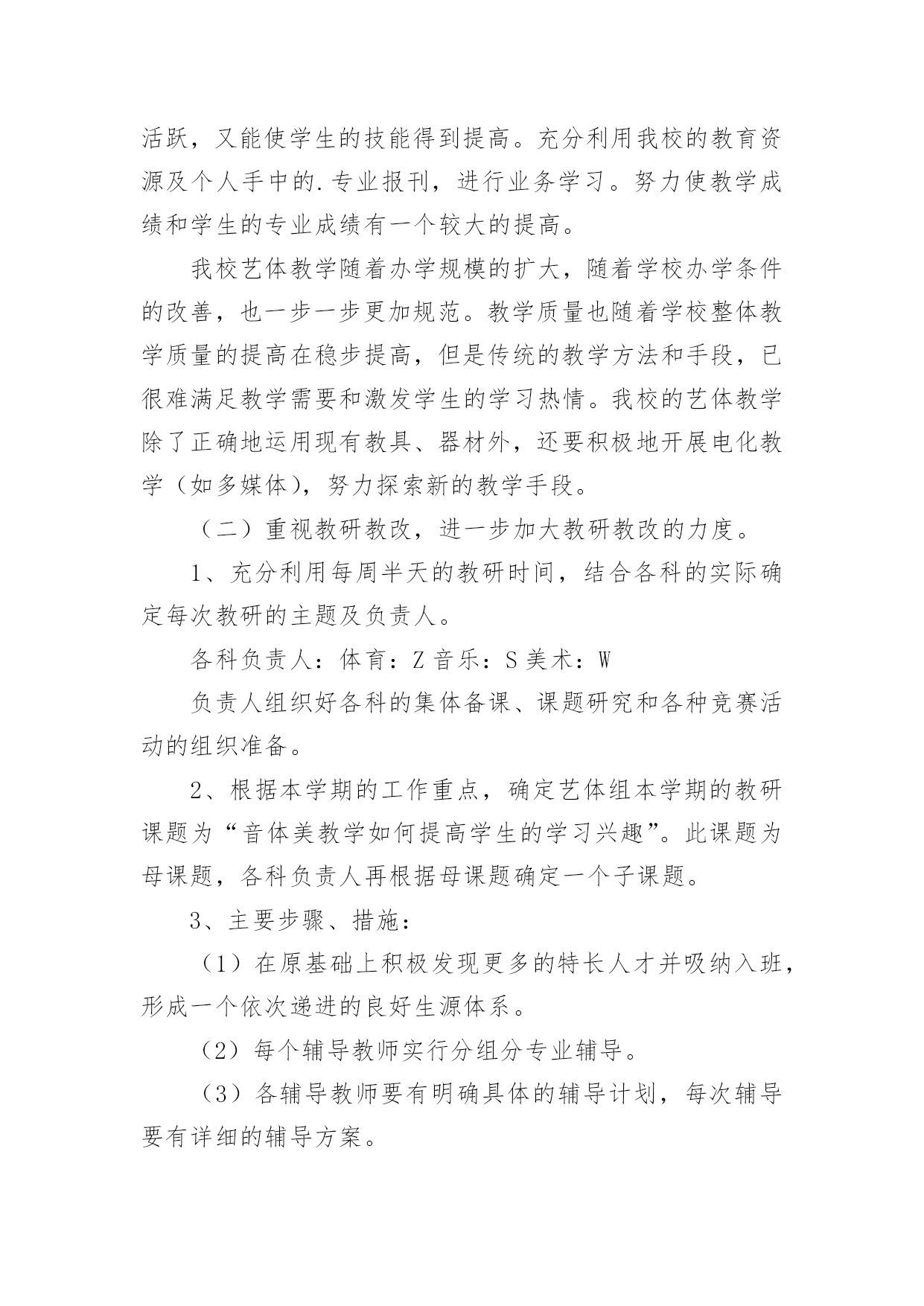 活跃，又能使学生的技能得到提高。充分利用我校的教育资源及个人手中的.专业报刊，进行业务学习。努力使教学成绩和学生的专业成绩有一个较大的提高。

我校艺体教学随着办学规模的扩大，随着学校办学条件的改善，也一步一步更加规范。教学质量也随着学校整体教学质量的提高在稳步提高，但是传统的教学方法和手段，已很难满足教学需要和激发学生的学习热情。我校的艺体教学除了正确地运用现有教具、器材外，还要积极地开展电化教学（如多媒体），努力探索新的教学手段。

（二）重视教研教改，进一步加大教研教改的力度。

1、充分利用每周半天的教研时间，结合各科的实际确定每次教研的主题及负责人。

各科负责人：体育：Z 音乐：S 美术：W

负责人组织好各科的集体备课、课题研究和各种竞赛活动的组织准备。

2、根据本学期的工作重点，确定艺体组本学期的教研课题为“音体美教学如何提高学生的学习兴趣”。此课题为母课题，各科负责人再根据母课题确定一个子课题。

3、主要步骤、措施：

（1）在原基础上积极发现更多的特长人才并吸纳入班，形成一个依次递进的良好生源体系。

（2）每个辅导教师实行分组分专业辅导。

（3）各辅导教师要有明确具体的辅导计划，每次辅导要有详细的辅导方案。